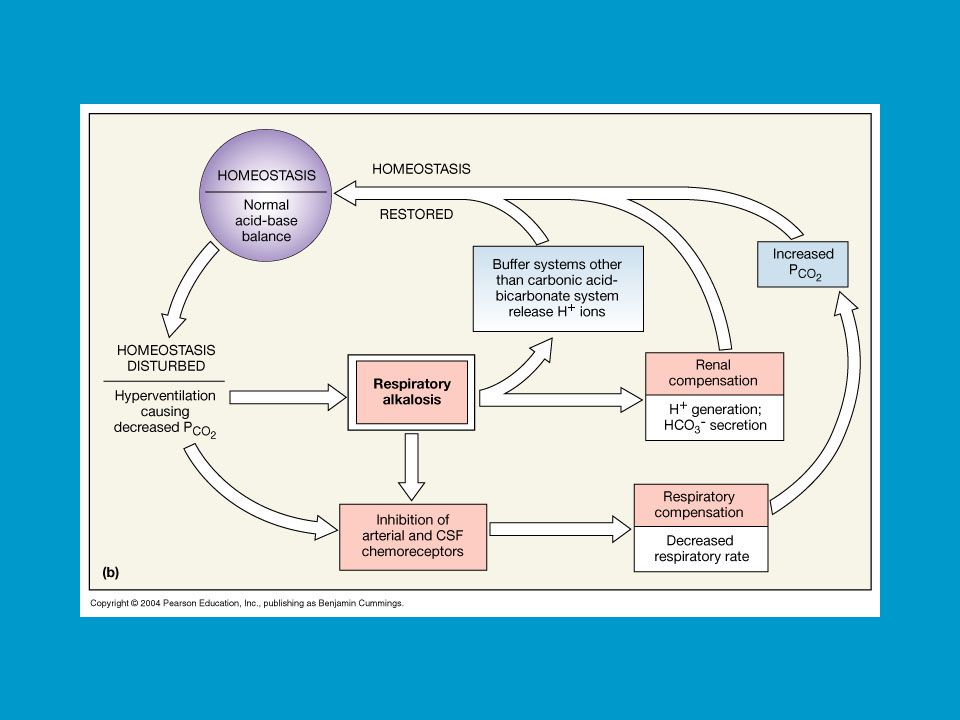 HOMEOSTASIS

Normal acid-base balance

HOMEOSTASIS

RESTORED

Buffer systems other than carbonic acid-bicarbonate system release $H^+$ ions

Increased $P_{CO_2}$

HOMEOSTASIS DISTURBED

Hyperventilation causing decreased $P_{CO_2}$

Respiratory alkalosis

Renal compensation

$H^+$ generation; $HCO_3^-$ secretion

Inhibition of arterial and CSF chemoreceptors

Respiratory compensation

Decreased respiratory rate

(b)

Copyright © 2004 Pearson Education, Inc., publishing as Benjamin Cummings.